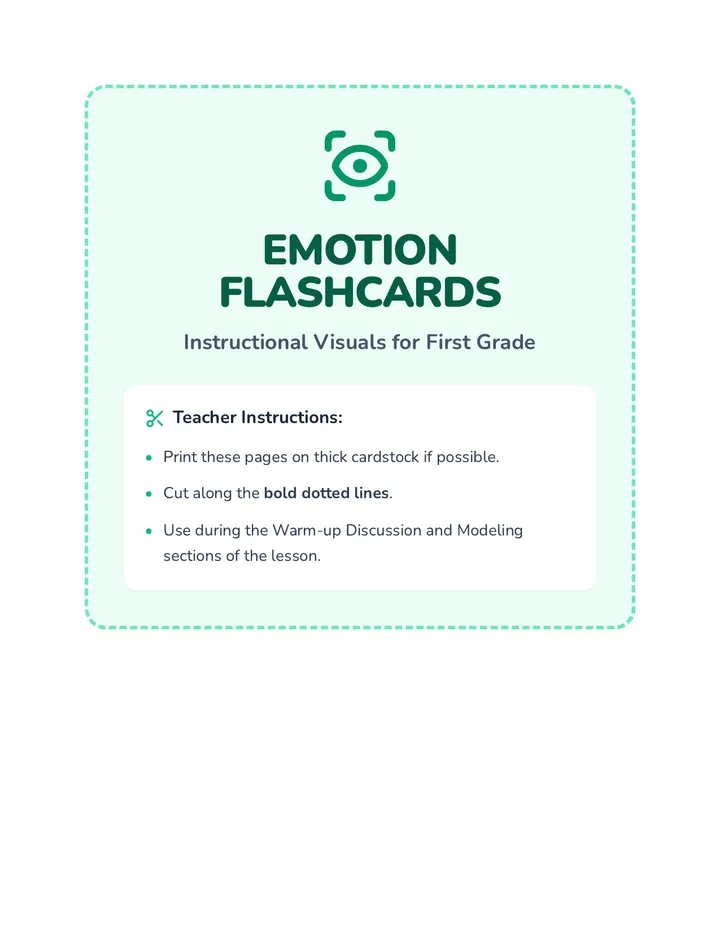 EMOTION FLASHCARDS

Instructional Visuals for First Grade

Teacher Instructions:

• Print these pages on thick cardstock if possible.
• Cut along the bold dotted lines.
• Use during the Warm-up Discussion and Modeling sections of the lesson.